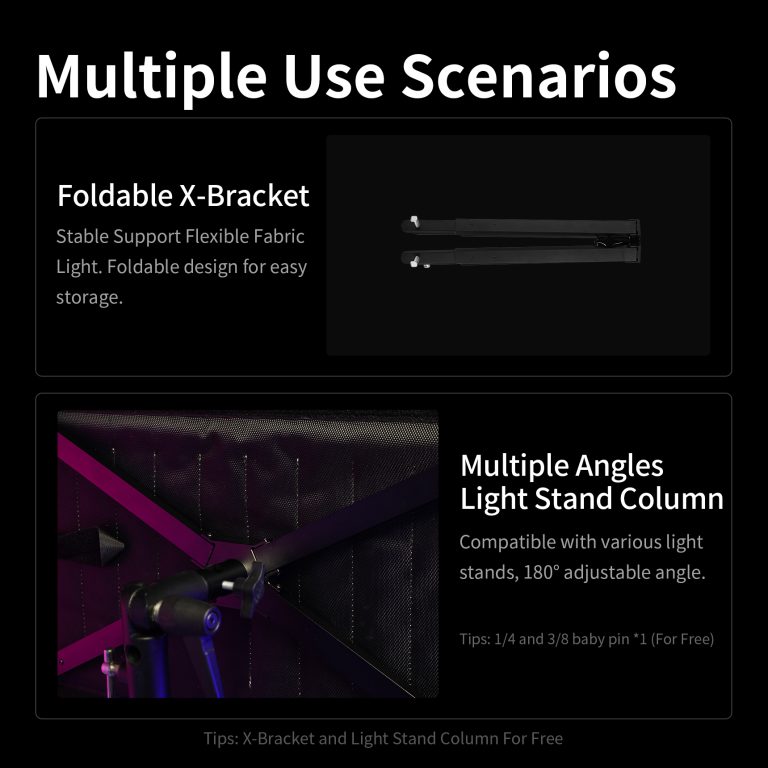 Multiple Use Scenarios

Foldable X-Bracket

Stable Support Flexible Fabric Light. Foldable design for easy storage.

Multiple Angles
Light Stand Column

Compatible with various light stands, 180° adjustable angle.

Tips: 1/4 and 3/8 baby pin *1 (For Free)

Tips: X-Bracket and Light Stand Column For Free